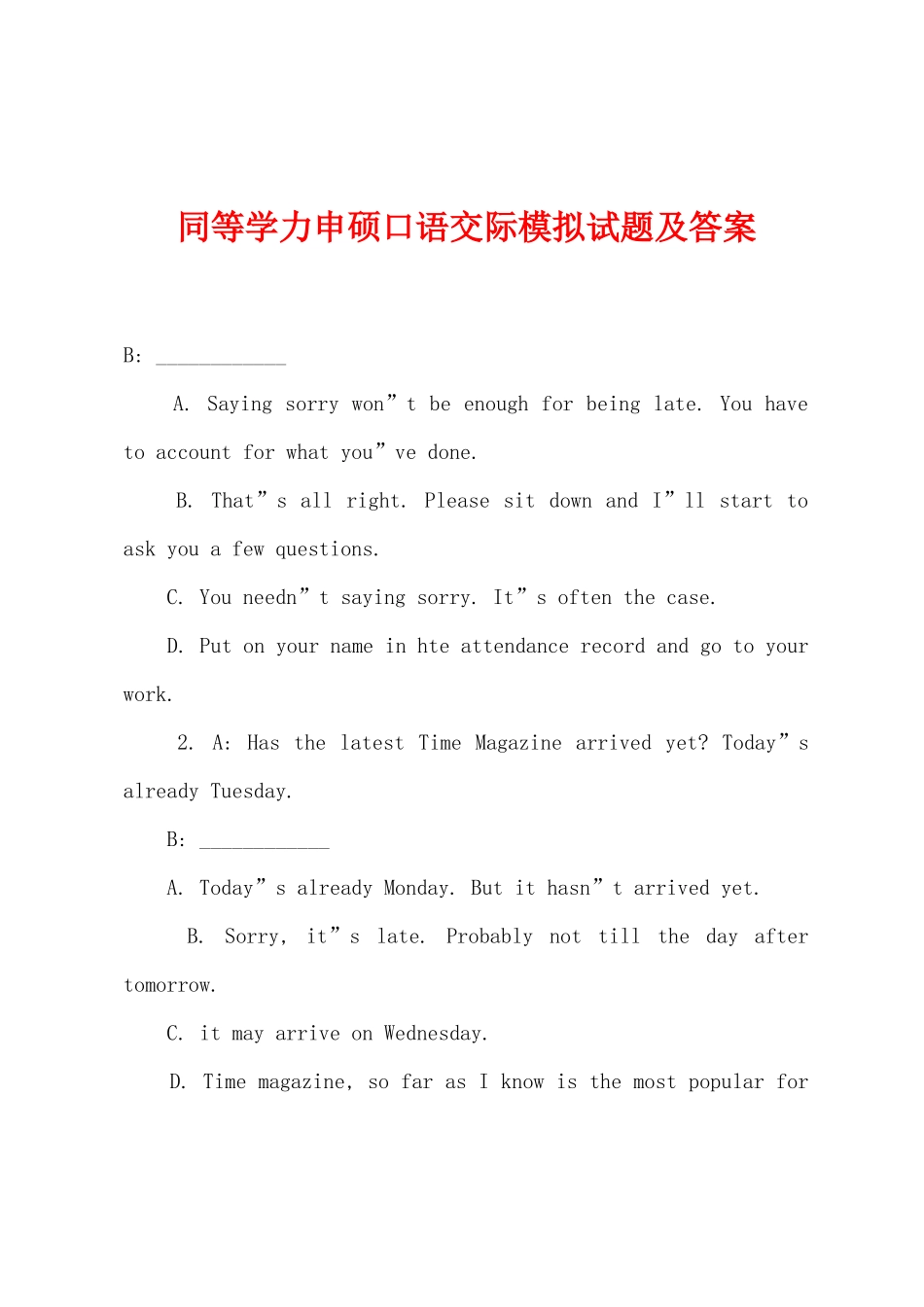 同等学力申硕口语交际模拟试题及答案

B: ____________

A. Saying sorry won”t be enough for being late. You have to account for what you”ve done.

B. That”s all right. Please sit down and I”ll start to ask you a few questions.

C. You needn”t saying sorry. It”s often the case.

D. Put on your name in hte attendance record and go to your work.

2. A: Has the latest Time Magazine arrived yet? Today”s already Tuesday.

B: ____________

A. Today”s already Monday. But it hasn”t arrived yet.

B. Sorry, it”s late. Probably not till the day after tomorrow.

C. it may arrive on Wednesday.

D. Time magazine, so far as I know is the most popular for